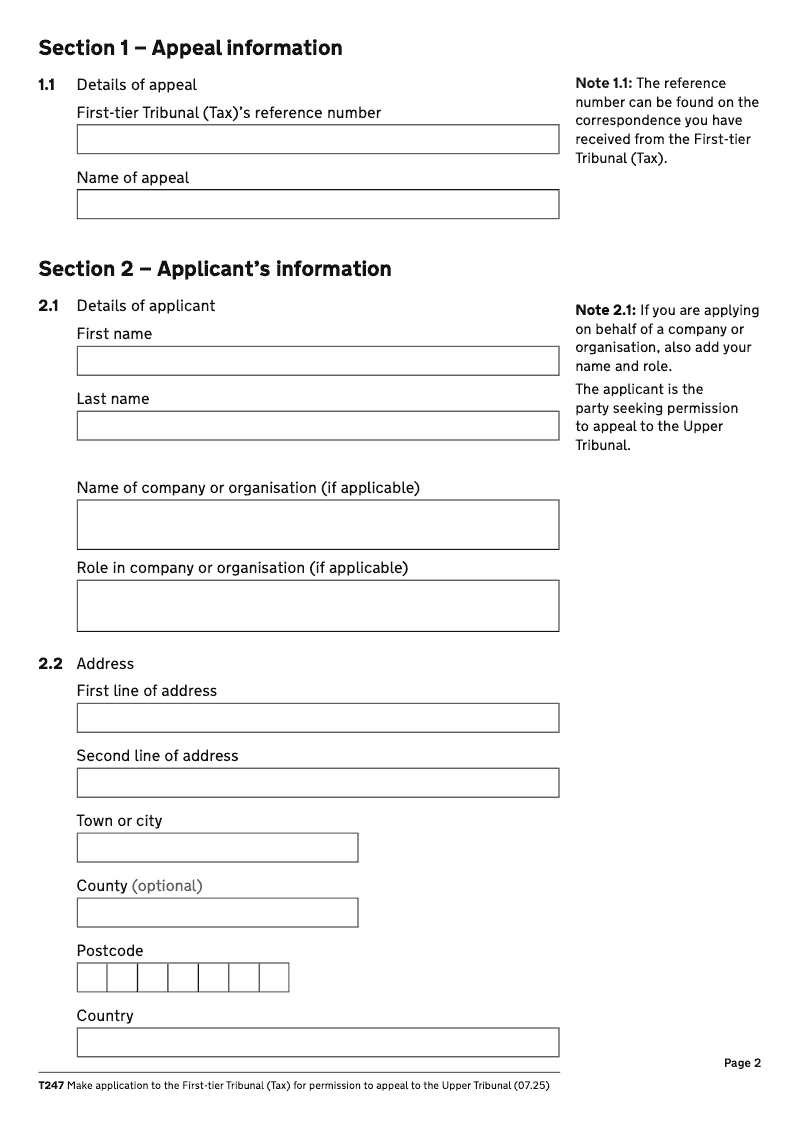 Section 1 – Appeal information

1.1 Details of appeal

First-tier Tribunal (Tax)'s reference number

Name of appeal

Note 1.1: The reference number can be found on the correspondence you have received from the First-tier Tribunal (Tax).

Section 2 – Applicant's information

2.1 Details of applicant

First name

Last name

Name of company or organisation (if applicable)

Role in company or organisation (if applicable)

Note 2.1: If you are applying on behalf of a company or organisation, also add your name and role.

The applicant is the party seeking permission to appeal to the Upper Tribunal.

2.2 Address

First line of address

Second line of address

Town or city

County (optional)

Postcode

Country

Page 2

T247 Make application to the First-tier Tribunal (Tax) for permission to appeal to the Upper Tribunal (07.25)